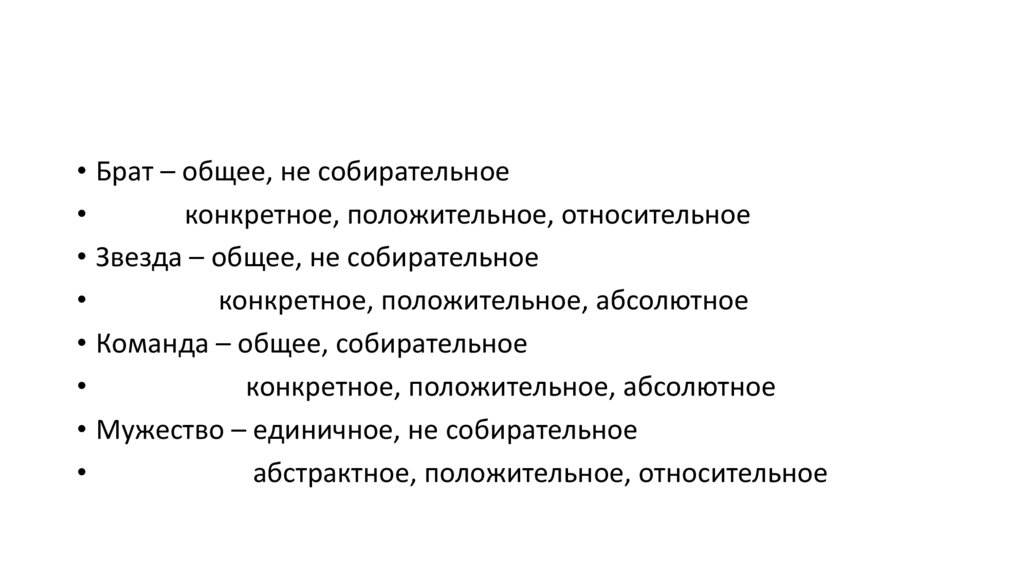 • Брат – общее, не собирательное
• конкретное, положительное, относительное
• Звезда – общее, не собирательное
• конкретное, положительное, абсолютное
• Команда – общее, собирательное
• конкретное, положительное, абсолютное
• Мужество – единичное, не собирательное
• абстрактное, положительное, относительное